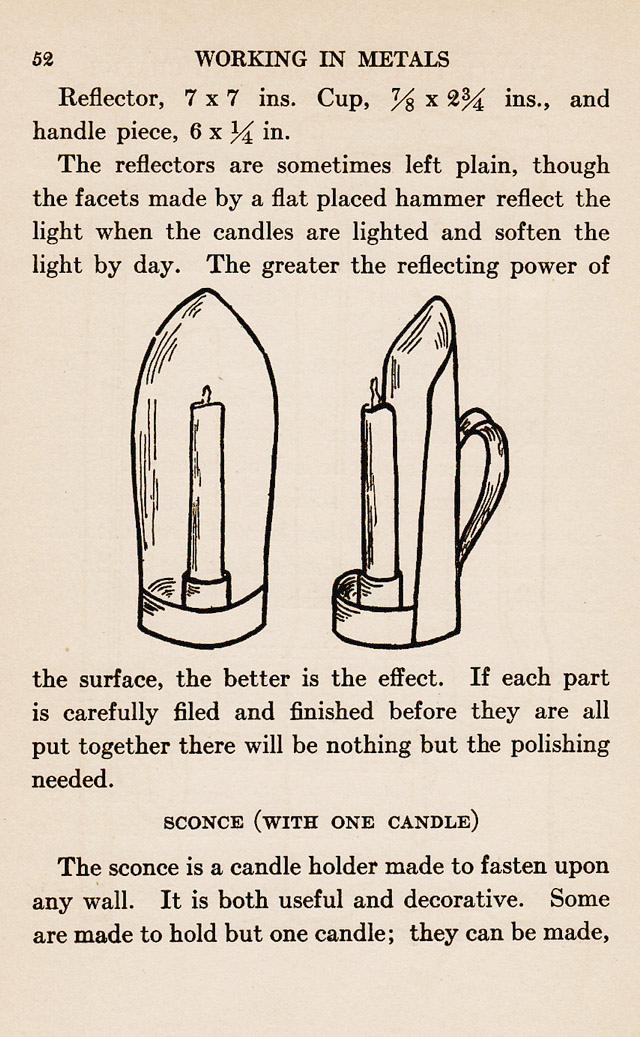 52 WORKING IN METALS

Reflector, 7 x 7 ins. Cup, $\frac{7}{8}$ x $2\frac{3}{4}$ ins., and handle piece, 6 x $\frac{1}{4}$ in.

The reflectors are sometimes left plain, though the facets made by a flat placed hammer reflect the light when the candles are lighted and soften the light by day. The greater the reflecting power of the surface, the better is the effect. If each part is carefully filed and finished before they are all put together there will be nothing but the polishing needed.

SCONCE (WITH ONE CANDLE)

The sconce is a candle holder made to fasten upon any wall. It is both useful and decorative. Some are made to hold but one candle; they can be made,